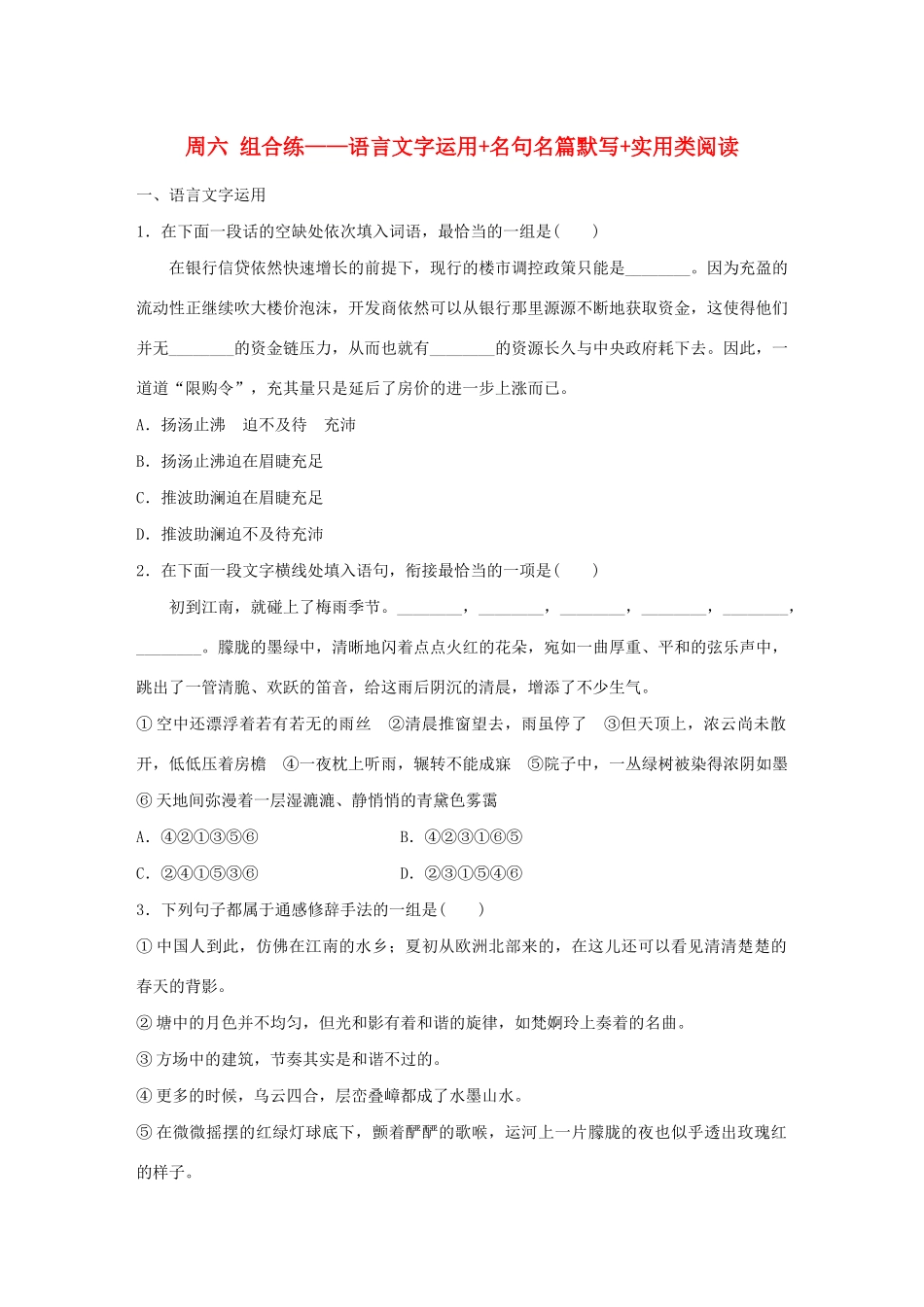 周六 组合练——语言文字运用+名句名篇默写+实用类阅读

一、语言文字运用

1．在下面一段话的空缺处依次填入词语，最恰当的一组是(　　)

在银行信贷依然快速增长的前提下，现行的楼市调控政策只能是________。因为充盈的流动性正继续吹大楼价泡沫，开发商依然可以从银行那里源源不断地获取资金，这使得他们并无________的资金链压力，从而也就有________的资源长久与中央政府耗下去。因此，一道道“限购令”，充其量只是延后了房价的进一步上涨而已。

A．扬汤止沸　迫不及待　充沛

B．扬汤止沸迫在眉睫充足

C．推波助澜迫在眉睫充足

D．推波助澜迫不及待充沛

2．在下面一段文字横线处填入语句，衔接最恰当的一项是(　　)

初到江南，就碰上了梅雨季节。________，________，________，________，________，________。朦胧的墨绿中，清晰地闪着点点火红的花朵，宛如一曲厚重、平和的弦乐声中，跳出了一管清脆、欢跃的笛音，给这雨后阴沉的清晨，增添了不少生气。

①空中还漂浮着若有若无的雨丝　②清晨推窗望去，雨虽停了　③但天顶上，浓云尚未散开，低低压着房檐　④一夜枕上听雨，辗转不能成寐　⑤院子中，一丛绿树被染得浓阴如墨　⑥天地间弥漫着一层湿漉漉、静悄悄的青黛色雾霭

A．④②①③⑤⑥　　　　B．④②③①⑥⑤

C．②④①⑤③⑥　　　　D．②③①⑤④⑥

3．下列句子都属于通感修辞手法的一组是(　　)

①中国人到此，仿佛在江南的水乡；夏初从欧洲北部来的，在这儿还可以看见清清楚楚的春天的背影。

②塘中的月色并不均匀，但光和影有着和谐的旋律，如梵婀玲上奏着的名曲。

③方场中的建筑，节奏其实是和谐不过的。

④更多的时候，乌云四合，层峦叠嶂都成了水墨山水。

⑤在微微摇摆的红绿灯球底下，颤着酽酽的歌喉，运河上一片朦胧的夜也似乎透出玫瑰红的样子。